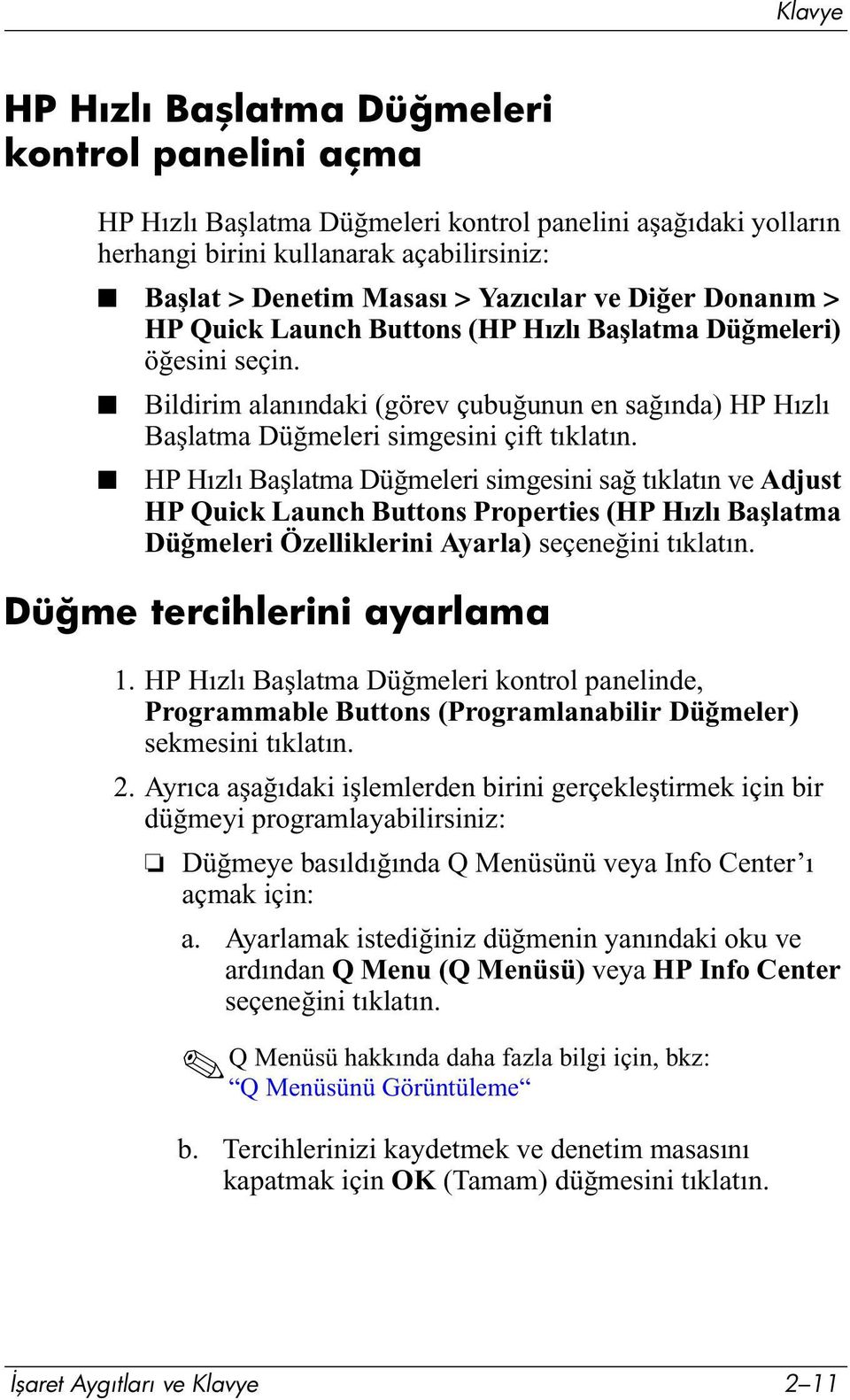 Klavye

HP Hızlı Başlatma Düğmeleri kontrol panelini açma

HP Hızlı Başlatma Düğmeleri kontrol panelini aşağıdaki yolların herhangi birini kullanarak açabilirsiniz:

■ Başlat > Denetim Masası > Yazıcılar ve Diğer Donanım > HP Quick Launch Buttons (HP Hızlı Başlatma Düğmeleri) öğesini seçin.

■ Bildirim alanındaki (görev çubuğunun en sağında) HP Hızlı Başlatma Düğmeleri simgesini çift tıklatın.

■ HP Hızlı Başlatma Düğmeleri simgesini sağ tıklatın ve Adjust HP Quick Launch Buttons Properties (HP Hızlı Başlatma Düğmeleri Özelliklerini Ayarla) seçeneğini tıklatın.

Düğme tercihlerini ayarlama

1. HP Hızlı Başlatma Düğmeleri kontrol panelinde, Programmable Buttons (Programlanabilir Düğmeler) sekmesini tıklatın.

2. Ayrıca aşağıdaki işlemlerden birini gerçekleştirmek için bir düğmeyi programlayabilirsiniz:

❏ Düğmeye basıldığında Q Menüsünü veya Info Center’ı açmak için:

a. Ayarlamak istediğiniz düğmenin yanındaki oku ve ardından Q Menu (Q Menüsü) veya HP Info Center seçeneğini tıklatın.

Q Menüsü hakkında daha fazla bilgi için, bkz: “Q Menüsünü Görüntüleme“

b. Tercihlerinizi kaydetmek ve denetim masasını kapatmak için OK (Tamam) düğmesini tıklatın.

İşaret Aygıtları ve Klavye 2–11